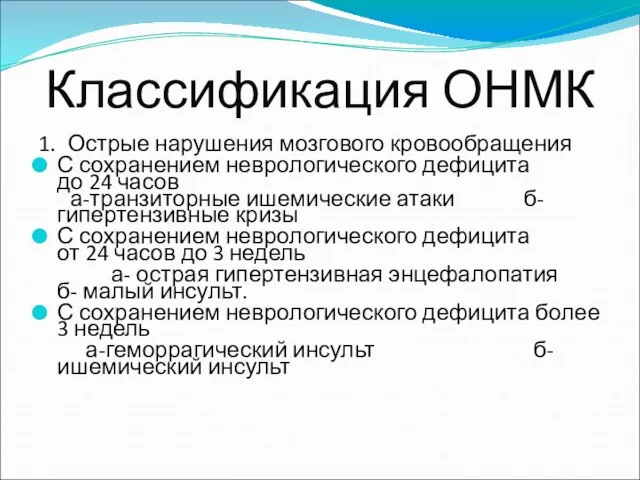 Классификация ОНМК

1. Острые нарушения мозгового кровообращения

С сохранением неврологического дефицита до 24 часов
а-транзиторные ишемические атаки б-гипертензивные кризы

С сохранением неврологического дефицита от 24 часов до 3 недель
а- острая гипертензивная энцефалопатия б- малый инсульт.

С сохранением неврологического дефицита более 3 недель
а-геморрагический инсульт б-ишемический инсульт